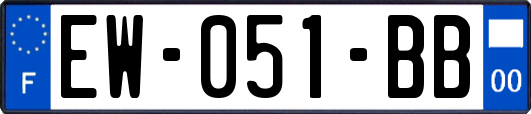 F
EW-051-BB
00